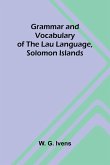 Grammar and Vocabulary of The Lau Language, Solomon Islands

W. G. Ivens